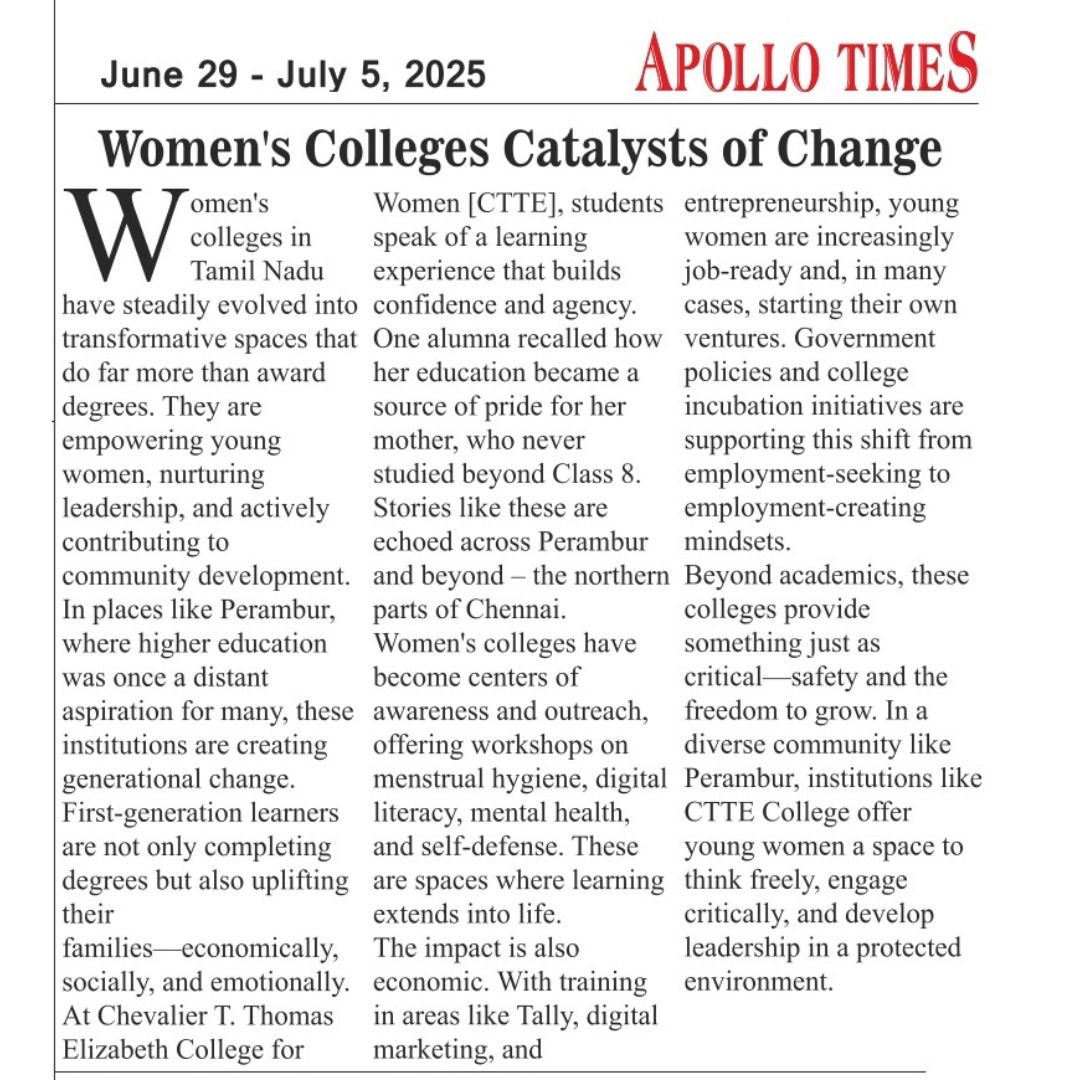 June 29 - July 5, 2025

APOLLO TIMES

Women's Colleges Catalysts of Change

Women's colleges in Tamil Nadu have steadily evolved into transformative spaces that do far more than award degrees. They are empowering young women, nurturing leadership, and actively contributing to community development.
In places like Perambur, where higher education was once a distant aspiration for many, these institutions are creating generational change.
First-generation learners are not only completing degrees but also uplifting their families—economically, socially, and emotionally.
At Chevalier T. Thomas Elizabeth College for Women [CTTE], students speak of a learning experience that builds confidence and agency.
One alumna recalled how her education became a source of pride for her mother, who never studied beyond Class 8.
Stories like these are echoed across Perambur and beyond – the northern parts of Chennai.
Women's colleges have become centers of awareness and outreach, offering workshops on menstrual hygiene, digital literacy, mental health, and self-defense. These are spaces where learning extends into life.
The impact is also economic. With training in areas like Tally, digital marketing, and entrepreneurship, young women are increasingly job-ready and, in many cases, starting their own ventures. Government policies and college incubation initiatives are supporting this shift from employment-seeking to employment-creating mindsets.
Beyond academics, these colleges provide something just as critical—safety and the freedom to grow. In a diverse community like Perambur, institutions like CTTE College offer young women a space to think freely, engage critically, and develop leadership in a protected environment.